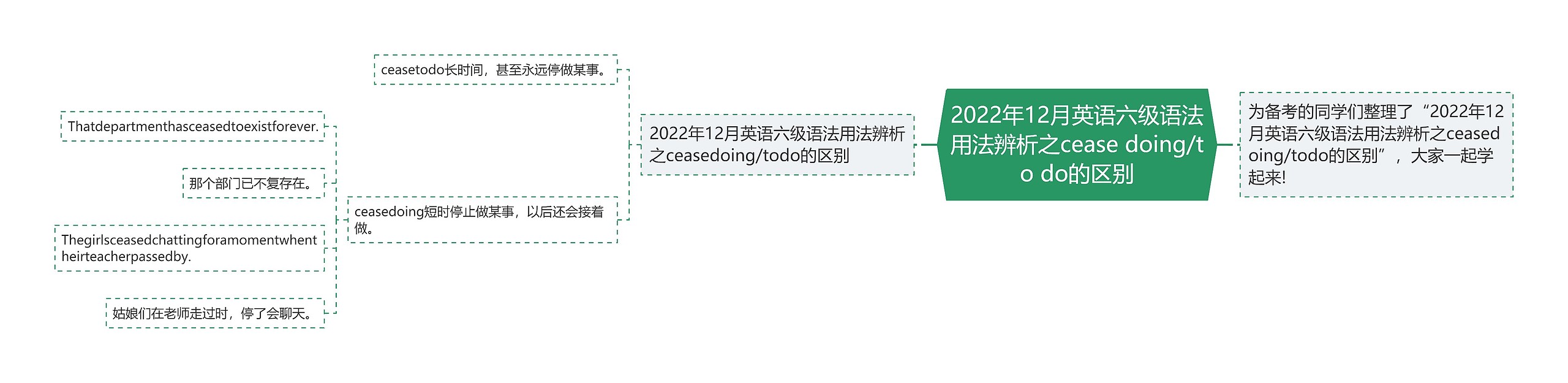 2022年12月英语六级语法用法辨析之cease doing/to do的区别

为备考的同学们整理了“2022年12月英语六级语法用法辨析之ceasedoing/todo的区别”，大家一起学起来!

2022年12月英语六级语法用法辨析之ceasedoing/todo的区别

ceasetodo长时间，甚至永远停做某事。

ceasedoing短时停止做某事，以后还会接着做。

Thatdepartmenthasceasedtoexistforever.

那个部门已不复存在。

Thegirlsceasedchattingforamomentwhentheirteacherpassedby.

姑娘们在老师走过时，停了会聊天。